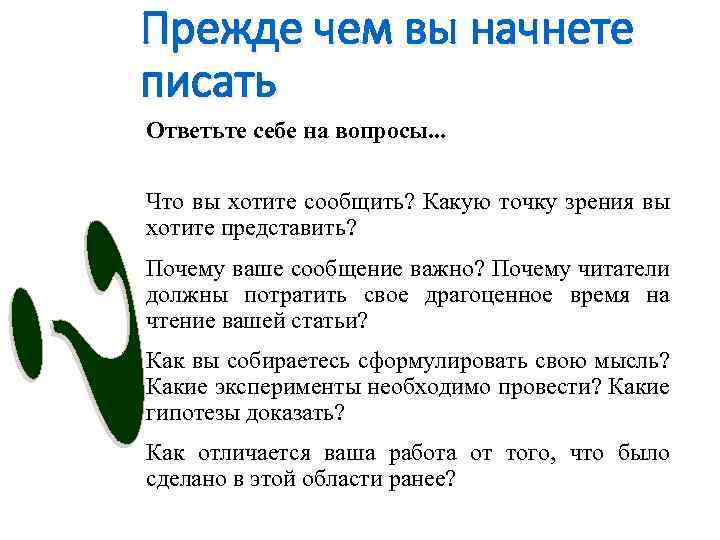 Прежде чем вы начнете писать

Ответьте себе на вопросы...

Что вы хотите сообщить? Какую точку зрения вы хотите представить?

Почему ваше сообщение важно? Почему читатели должны потратить свое драгоценное время на чтение вашей статьи?

Как вы собираетесь сформулировать свою мысль? Какие эксперименты необходимо провести? Какие гипотезы доказать?

Как отличается ваша работа от того, что было сделано в этой области ранее?